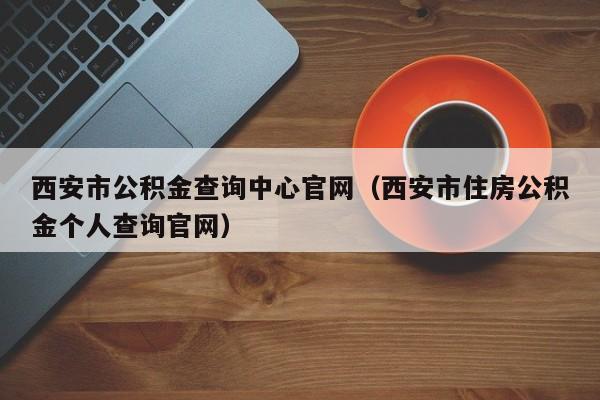 西安市公积金查询中心官网（西安市住房公积金个人查询官网）